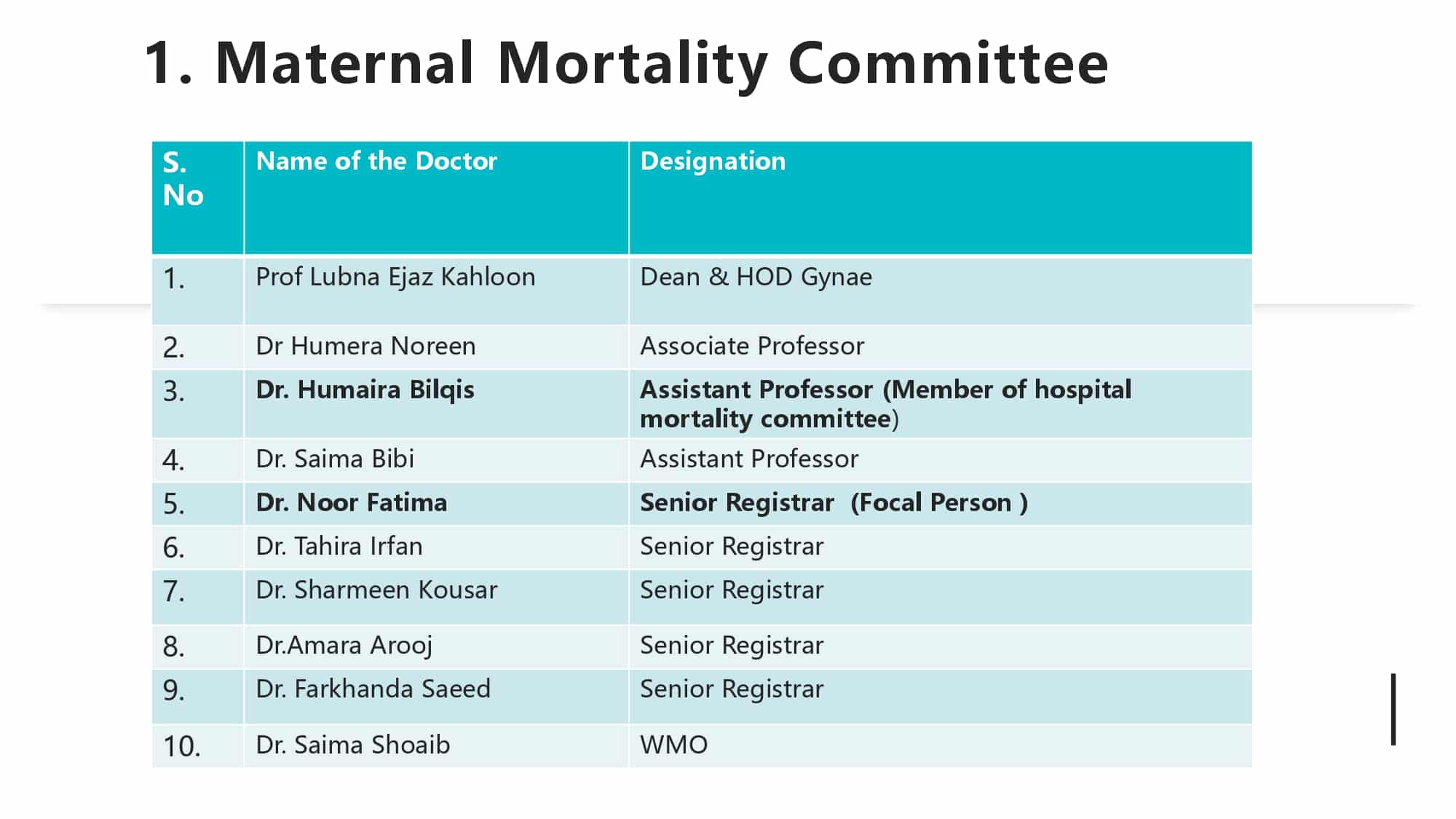 1. Maternal Mortality Committee

| S. No | Name of the Doctor | Designation |
|---|---|---|
| 1. | Prof Lubna Ejaz Kahloon | Dean & HOD Gynae |
| 2. | Dr Humera Noreen | Associate Professor |
| 3. | Dr. Humaira Bilqis | Assistant Professor (Member of hospital mortality committee) |
| 4. | Dr. Saima Bibi | Assistant Professor |
| 5. | Dr. Noor Fatima | Senior Registrar (Focal Person ) |
| 6. | Dr. Tahira Irfan | Senior Registrar |
| 7. | Dr. Sharmeen Kousar | Senior Registrar |
| 8. | Dr.Amara Arooj | Senior Registrar |
| 9. | Dr. Farkhanda Saeed | Senior Registrar |
| 10. | Dr. Saima Shoaib | WMO |